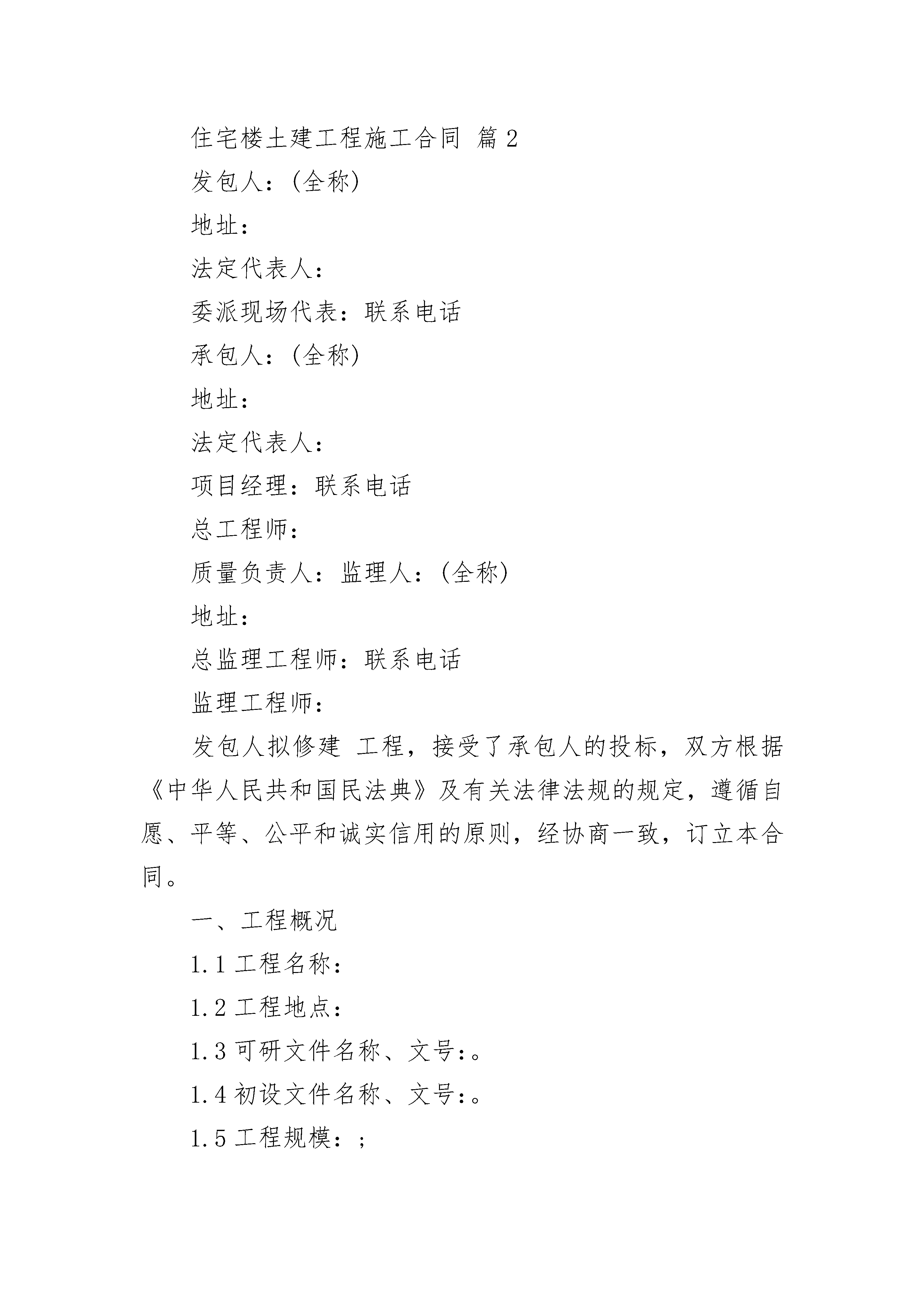 住宅楼土建工程施工合同 篇 2

发包人：(全称)

地址：

法定代表人：

委派现场代表：联系电话

承包人：(全称)

地址：

法定代表人：

项目经理：联系电话

总工程师：

质量负责人：监理人：(全称)

地址：

总监理工程师：联系电话

监理工程师：

发包人拟修建 工程，接受了承包人的投标，双方根据《中华人民共和国民法典》及有关法律法规的规定，遵循自愿、平等、公平和诚实信用的原则，经协商一致，订立本合同。

一、工程概况

1.1 工程名称：

1.2 工程地点：

1.3 可研文件名称、文号：。

1.4 初设文件名称、文号：。

1.5 工程规模：；